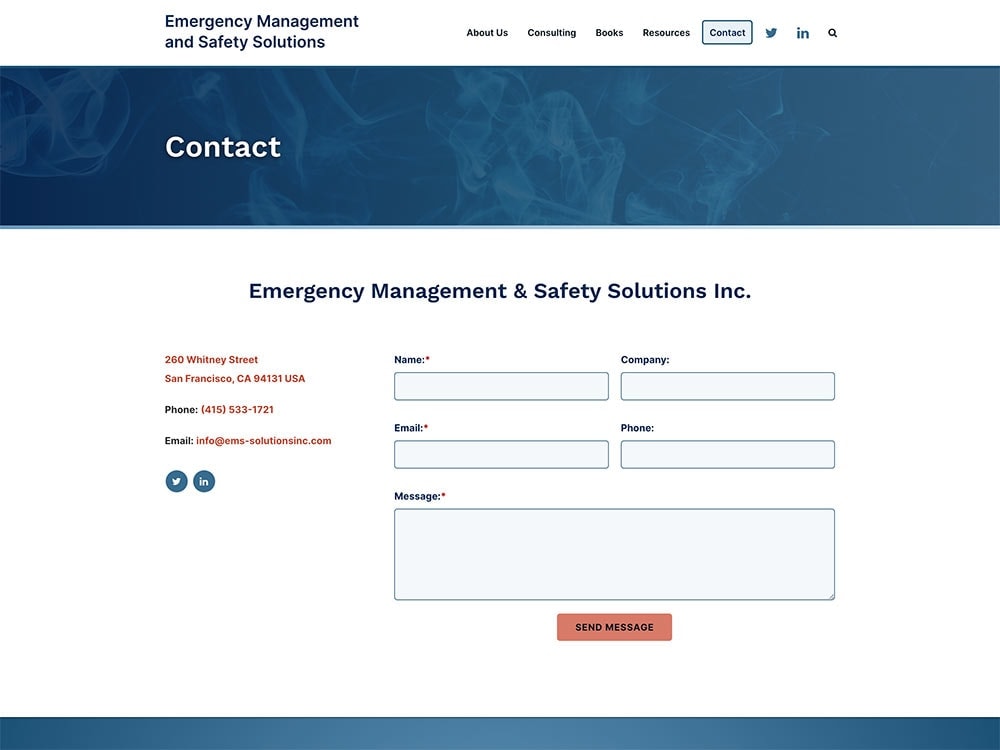 Emergency Management and Safety Solutions

About Us Consulting Books Resources Contact

Contact

Emergency Management & Safety Solutions Inc.

260 Whitney Street
San Francisco, CA 94131 USA

Phone: (415) 533-1721

Email: info@ems-solutionsinc.com

Name:*

Company:

Email:*

Phone:

Message:*

SEND MESSAGE